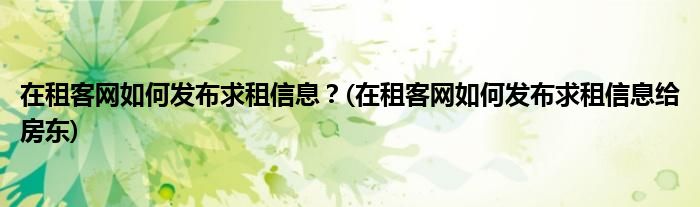 在租客网如何发布求租信息？(在租客网如何发布求租信息给房东)